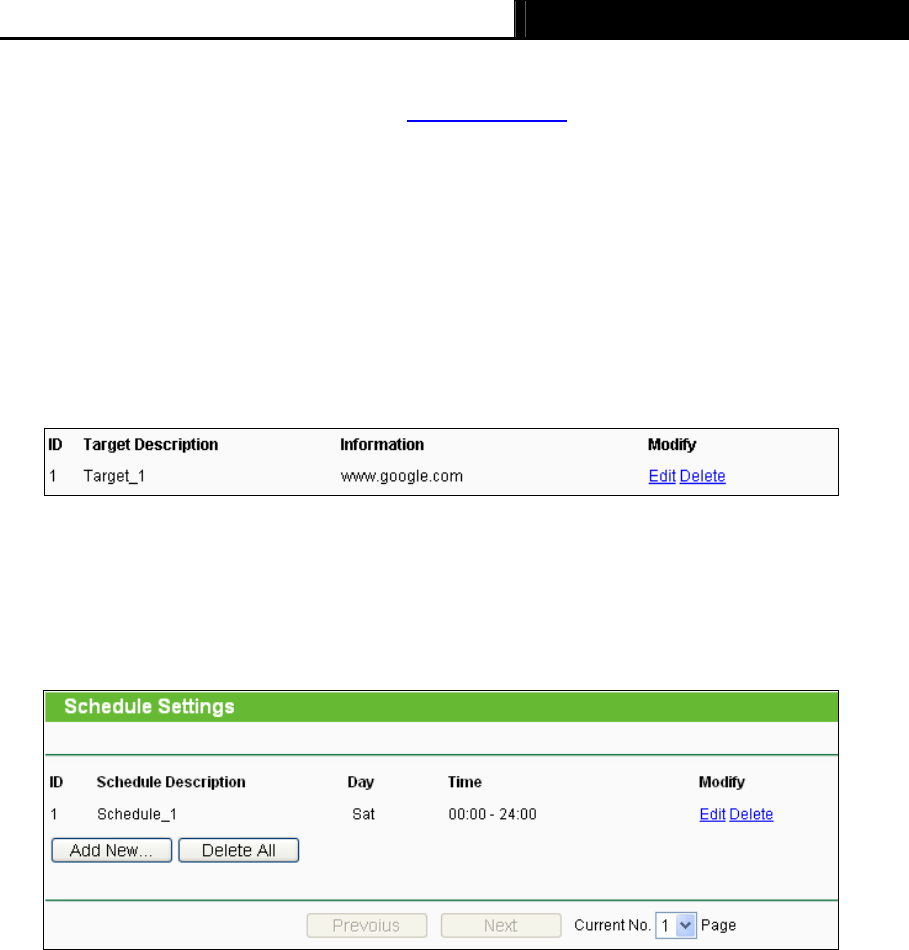 | ID | Target Description | Information | Modify |
|---|---|---|---|
| 1 | Target_1 | www.google.com | Edit Delete |

Schedule Settings

| ID | Schedule Description | Day | Time | Modify |
|---|---|---|---|---|
| 1 | Schedule_1 | Sat | 00:00 - 24:00 | Edit Delete |

Add New... Delete All

Previous Next Current No. 1 Page